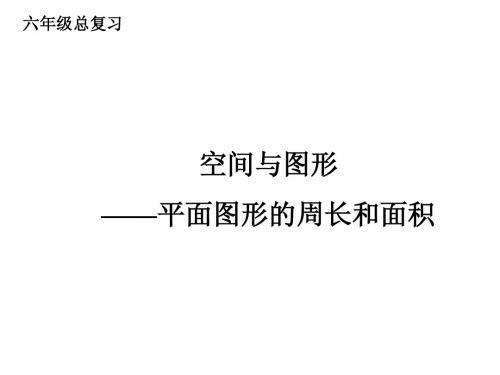 六年级总复习

空间与图形
——平面图形的周长和面积